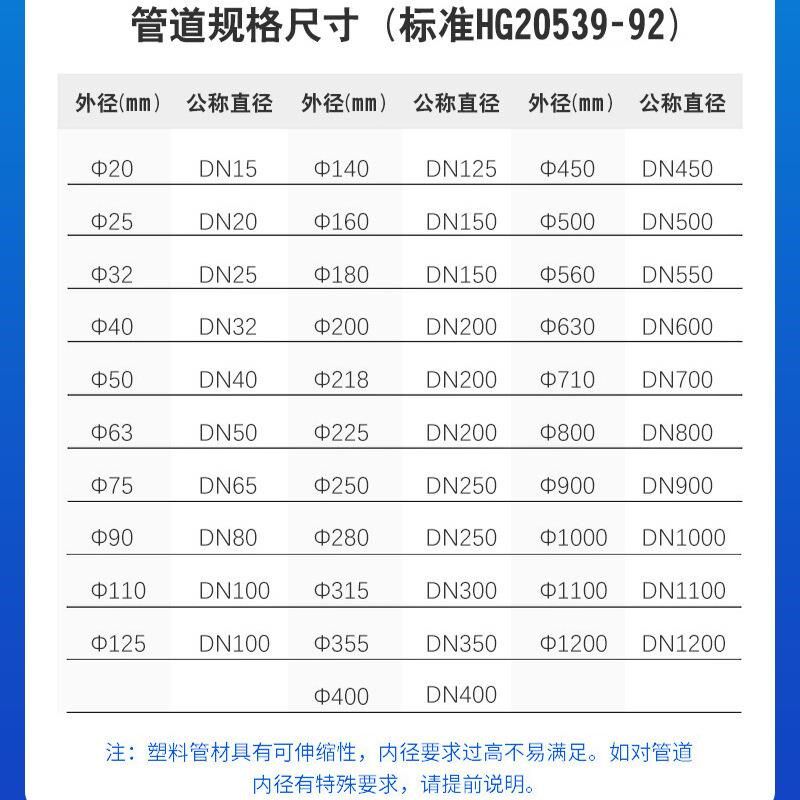 管道规格尺寸（标准HG20539-92）

| 外径(mm) | 公称直径 | 外径(mm) | 公称直径 | 外径(mm) | 公称直径 |
|---|---|---|---|---|---|
| Φ20 | DN15 | Φ140 | DN125 | Φ450 | DN450 |
| Φ25 | DN20 | Φ160 | DN150 | Φ500 | DN500 |
| Φ32 | DN25 | Φ180 | DN150 | Φ560 | DN550 |
| Φ40 | DN32 | Φ200 | DN200 | Φ630 | DN600 |
| Φ50 | DN40 | Φ218 | DN200 | Φ710 | DN700 |
| Φ63 | DN50 | Φ225 | DN200 | Φ800 | DN800 |
| Φ75 | DN65 | Φ250 | DN250 | Φ900 | DN900 |
| Φ90 | DN80 | Φ280 | DN250 | Φ1000 | DN1000 |
| Φ110 | DN100 | Φ315 | DN300 | Φ1100 | DN1100 |
| Φ125 | DN100 | Φ355 | DN350 | Φ1200 | DN1200 |
|  |  | Φ400 | DN400 |  |  |

注：塑料管材具有可伸缩性，内径要求过高不易满足。如对管道内径有特殊要求，请提前说明。